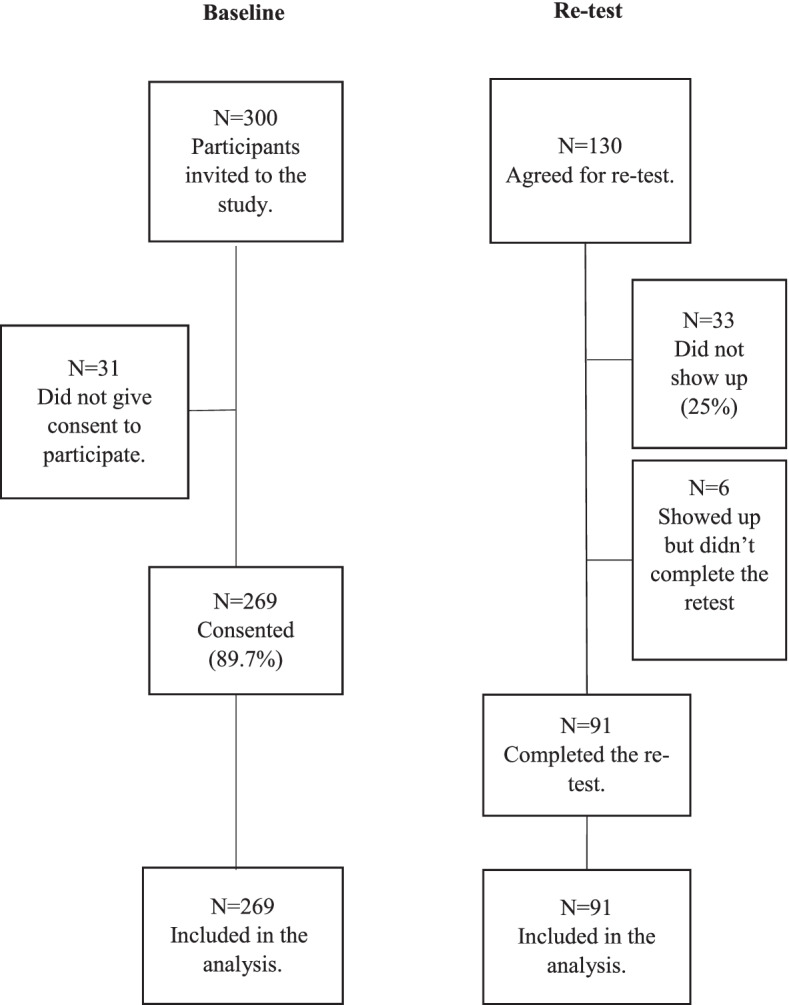 Baseline

N=300
Participants invited to the study.

N=31
Did not give consent to participate.

N=269
Consented
(89.7%)

N=269
Included in the analysis.

Re-test

N=130
Agreed for re-test.

N=33
Did not show up
(25%)

N=6
Showed up but didn't complete the retest

N=91
Completed the re-test.

N=91
Included in the analysis.